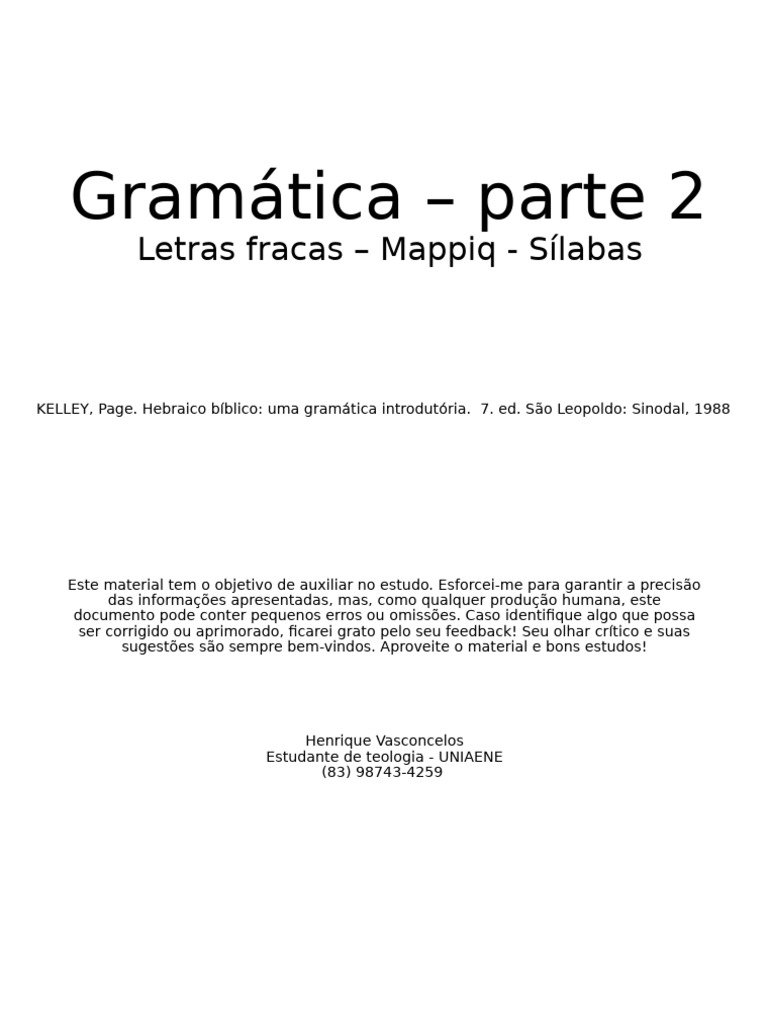 Gramática – parte 2
Letras fracas – Mappiq - Sílabas

KELLEY, Page. Hebraico bíblico: uma gramática introdutória. 7. ed. São Leopoldo: Sinodal, 1988

Este material tem o objetivo de auxiliar no estudo. Esforcei-me para garantir a precisão das informações apresentadas, mas, como qualquer produção humana, este documento pode conter pequenos erros ou omissões. Caso identifique algo que possa ser corrigido ou aprimorado, ficarei grato pelo seu feedback! Seu olhar crítico e suas sugestões são sempre bem-vindos. Aproveite o material e bons estudos!

Henrique Vasconcelos
Estudante de teologia - UNIAENE
(83) 98743-4259